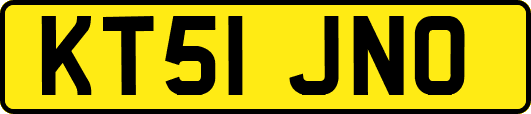 KT51 JNO